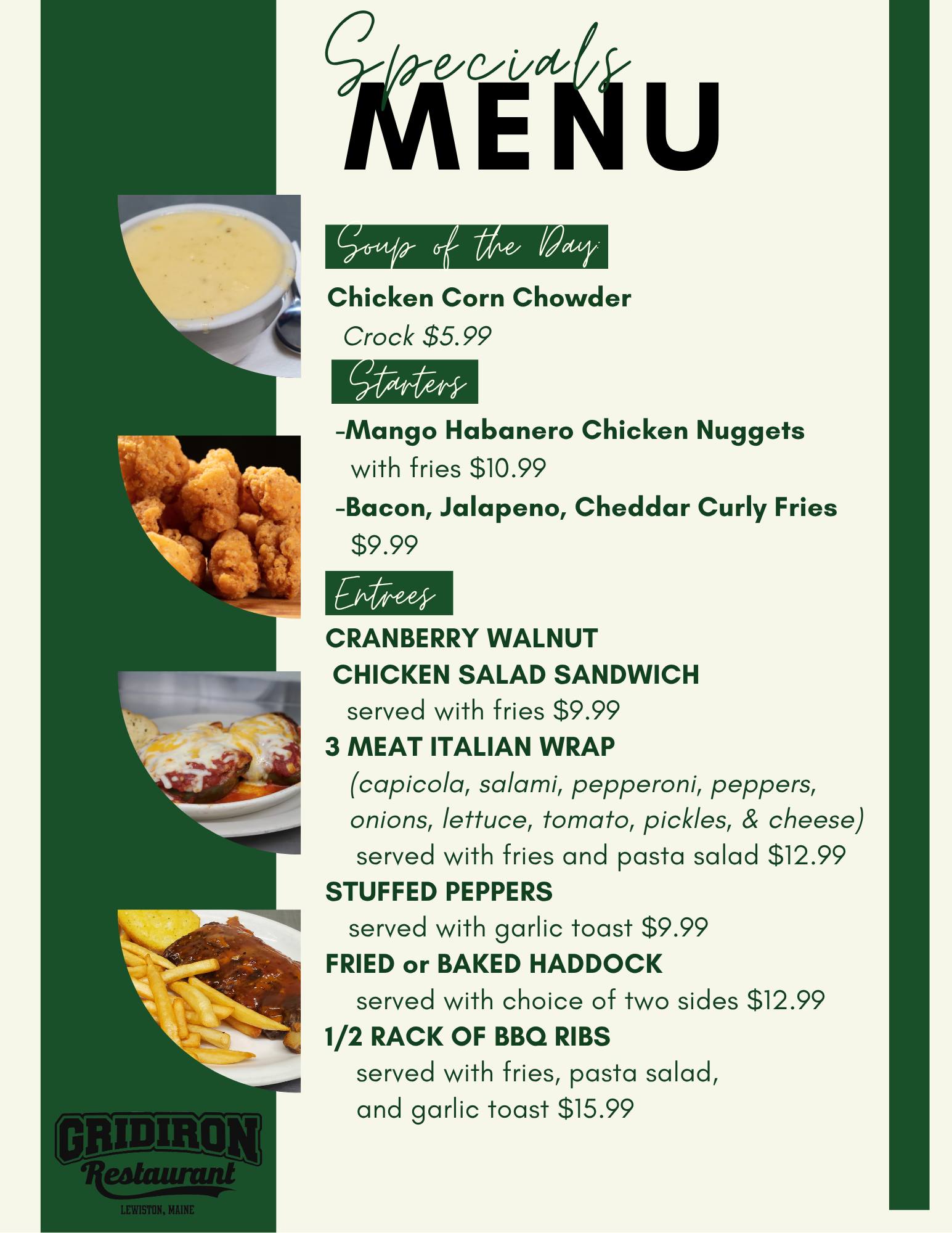 Specials
MENU

Soup of the Day:

Chicken Corn Chowder
Crock $5.99

Starters

-Mango Habanero Chicken Nuggets
with fries $10.99

-Bacon, Jalapeno, Cheddar Curly Fries
$9.99

Entrees

CRANBERRY WALNUT
CHICKEN SALAD SANDWICH
served with fries $9.99

3 MEAT ITALIAN WRAP
(capicola, salami, pepperoni, peppers, onions, lettuce, tomato, pickles, & cheese)
served with fries and pasta salad $12.99

STUFFED PEPPERS
served with garlic toast $9.99

FRIED or BAKED HADDOCK
served with choice of two sides $12.99

1/2 RACK OF BBQ RIBS
served with fries, pasta salad,
and garlic toast $15.99

GRIDIRON
Restaurant
LEWISTON, MAINE